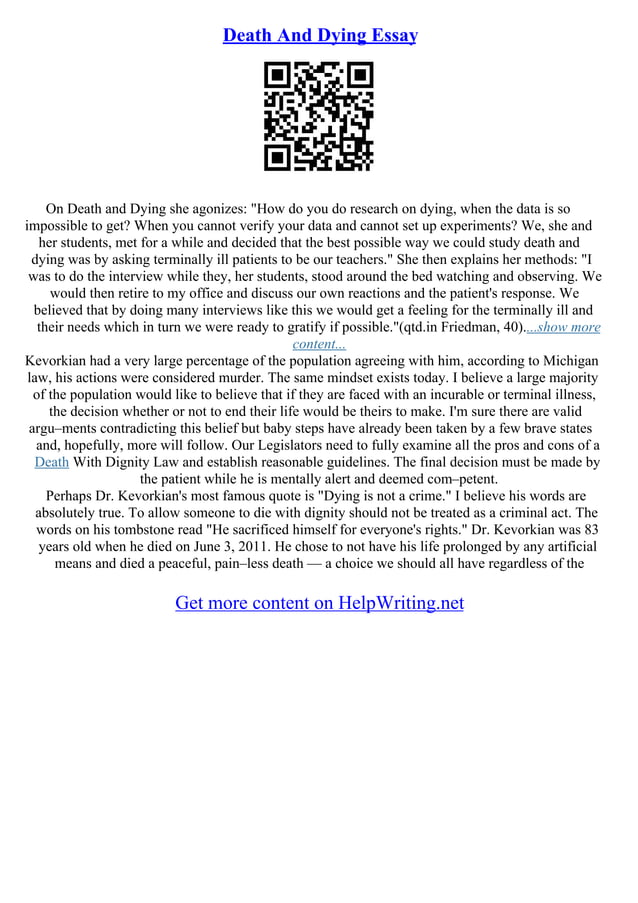 Death And Dying Essay

On Death and Dying she agonizes: "How do you do research on dying, when the data is so impossible to get? When you cannot verify your data and cannot set up experiments? We, she and her students, met for a while and decided that the best possible way we could study death and dying was by asking terminally ill patients to be our teachers." She then explains her methods: "I was to do the interview while they, her students, stood around the bed watching and observing. We would then retire to my office and discuss our own reactions and the patient's response. We believed that by doing many interviews like this we would get a feeling for the terminally ill and their needs which in turn we were ready to gratify if possible."(qtd.in Friedman, 40)....show more content...
Kevorkian had a very large percentage of the population agreeing with him, according to Michigan law, his actions were considered murder. The same mindset exists today. I believe a large majority of the population would like to believe that if they are faced with an incurable or terminal illness, the decision whether or not to end their life would be theirs to make. I'm sure there are valid argu–ments contradicting this belief but baby steps have already been taken by a few brave states and, hopefully, more will follow. Our Legislators need to fully examine all the pros and cons of a Death With Dignity Law and establish reasonable guidelines. The final decision must be made by the patient while he is mentally alert and deemed com–petent.
Perhaps Dr. Kevorkian's most famous quote is "Dying is not a crime." I believe his words are absolutely true. To allow someone to die with dignity should not be treated as a criminal act. The words on his tombstone read "He sacrificed himself for everyone's rights." Dr. Kevorkian was 83 years old when he died on June 3, 2011. He chose to not have his life prolonged by any artificial means and died a peaceful, pain–less death — a choice we should all have regardless of the

Get more content on HelpWriting.net